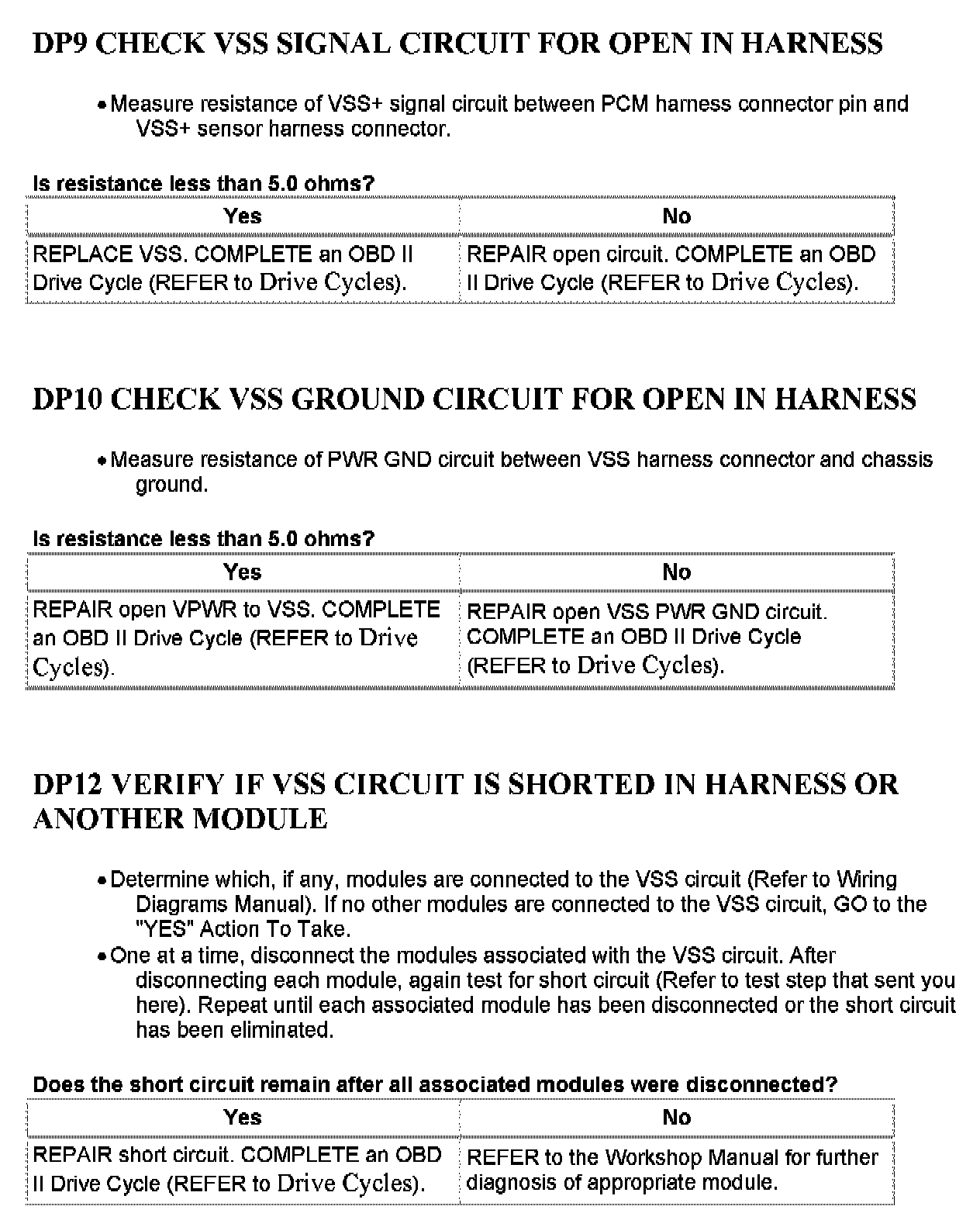 DP9 CHECK VSS SIGNAL CIRCUIT FOR OPEN IN HARNESS

• Measure resistance of VSS+ signal circuit between PCM harness connector pin and VSS+ sensor harness connector.

Is resistance less than 5.0 ohms?

| Yes | No |
|---|---|
| REPLACE VSS. COMPLETE an OBD II Drive Cycle (REFER to Drive Cycles). | REPAIR open circuit. COMPLETE an OBD II Drive Cycle (REFER to Drive Cycles). |

DP10 CHECK VSS GROUND CIRCUIT FOR OPEN IN HARNESS

• Measure resistance of PWR GND circuit between VSS harness connector and chassis ground.

Is resistance less than 5.0 ohms?

| Yes | No |
|---|---|
| REPAIR open VPWR to VSS. COMPLETE an OBD II Drive Cycle (REFER to Drive Cycles). | REPAIR open VSS PWR GND circuit. COMPLETE an OBD II Drive Cycle (REFER to Drive Cycles). |

DP12 VERIFY IF VSS CIRCUIT IS SHORTED IN HARNESS OR ANOTHER MODULE

• Determine which, if any, modules are connected to the VSS circuit (Refer to Wiring Diagrams Manual). If no other modules are connected to the VSS circuit, GO to the "YES" Action To Take.
• One at a time, disconnect the modules associated with the VSS circuit. After disconnecting each module, again test for short circuit (Refer to test step that sent you here). Repeat until each associated module has been disconnected or the short circuit has been eliminated.

Does the short circuit remain after all associated modules were disconnected?

| Yes | No |
|---|---|
| REPAIR short circuit. COMPLETE an OBD II Drive Cycle (REFER to Drive Cycles). | REFER to the Workshop Manual for further diagnosis of appropriate module. |